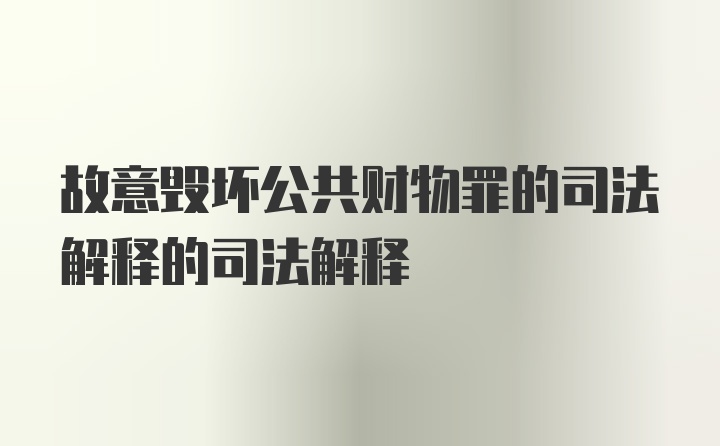 故意毁坏公共财物罪的司法解释的司法解释